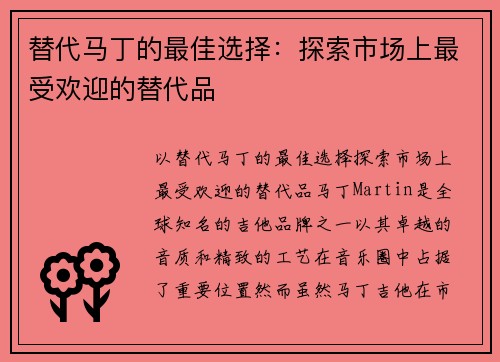 替代马丁的最佳选择：探索市场上最受欢迎的替代品

以替代马丁的最佳选择探索市场上最受欢迎的替代品马丁Martin是全球知名的吉他品牌之一以其卓越的音质和精致的工艺在音乐圈中占据了重要位置然而虽然马丁吉他在市